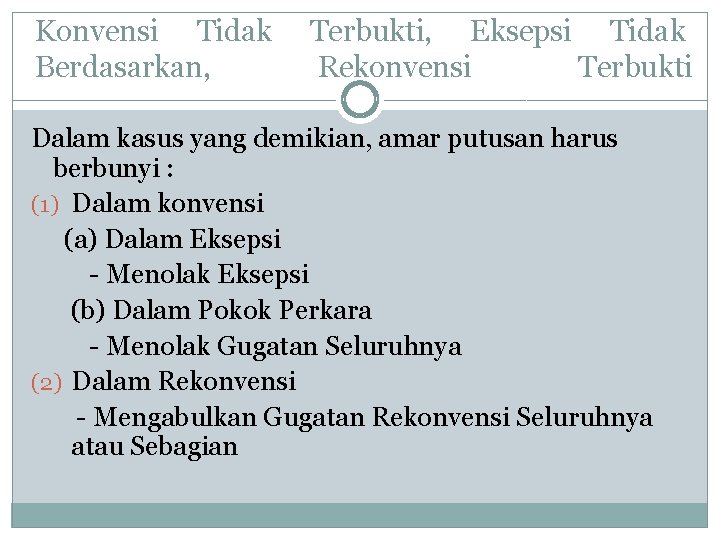 Konvensi Tidak Terbukti, Eksepsi Tidak Berdasarkan, Rekonvensi Terbukti

Dalam kasus yang demikian, amar putusan harus berbunyi :

(1) Dalam konvensi

(a) Dalam Eksepsi

- Menolak Eksepsi

(b) Dalam Pokok Perkara

- Menolak Gugatan Seluruhnya

(2) Dalam Rekonvensi

- Mengabulkan Gugatan Rekonvensi Seluruhnya atau Sebagian